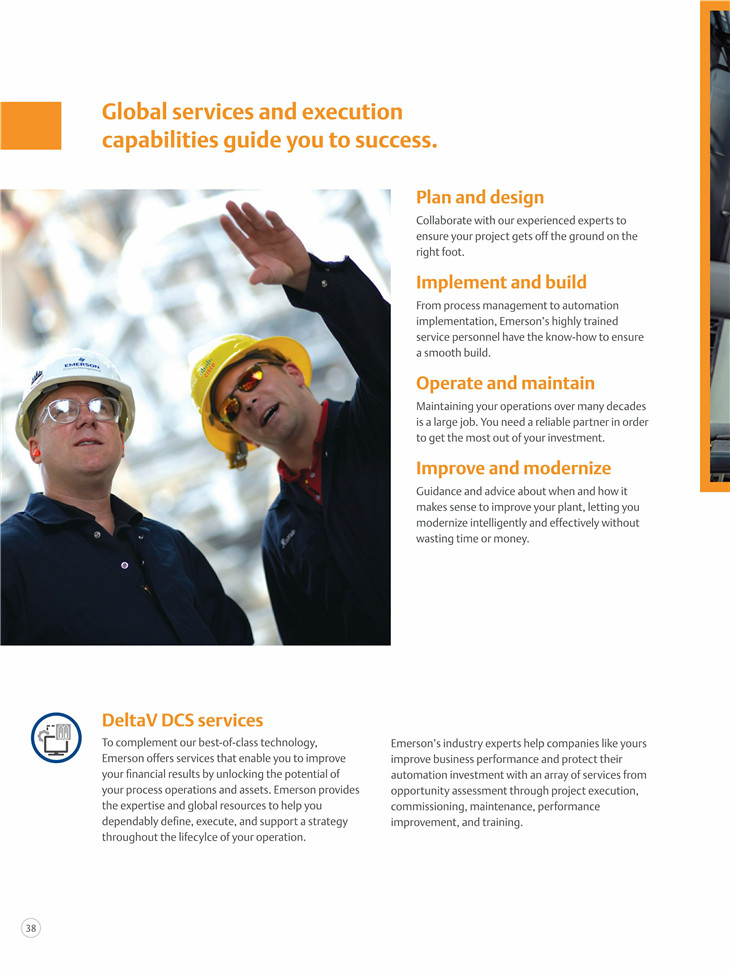 Global services and execution capabilities guide you to success.

EMERSON

Plan and design
Collaborate with our experienced experts to ensure your project gets off the ground on the right foot.

Implement and build
From process management to automation implementation, Emerson's highly trained service personnel have the know-how to ensure a smooth build.

Operate and maintain
Maintaining your operations over many decades is a large job. You need a reliable partner in order to get the most out of your investment.

Improve and modernize
Guidance and advice about when and how it makes sense to improve your plant, letting you modernize intelligently and effectively without wasting time or money.

DeltaV DCS services
To complement our best-of-class technology, Emerson offers services that enable you to improve your financial results by unlocking the potential of your process operations and assets. Emerson provides the expertise and global resources to help you dependably define, execute, and support a strategy throughout the lifecylce of your operation.

Emerson's industry experts help companies like yours improve business performance and protect their automation investment with an array of services from opportunity assessment through project execution, commissioning, maintenance, performance improvement, and training.

38